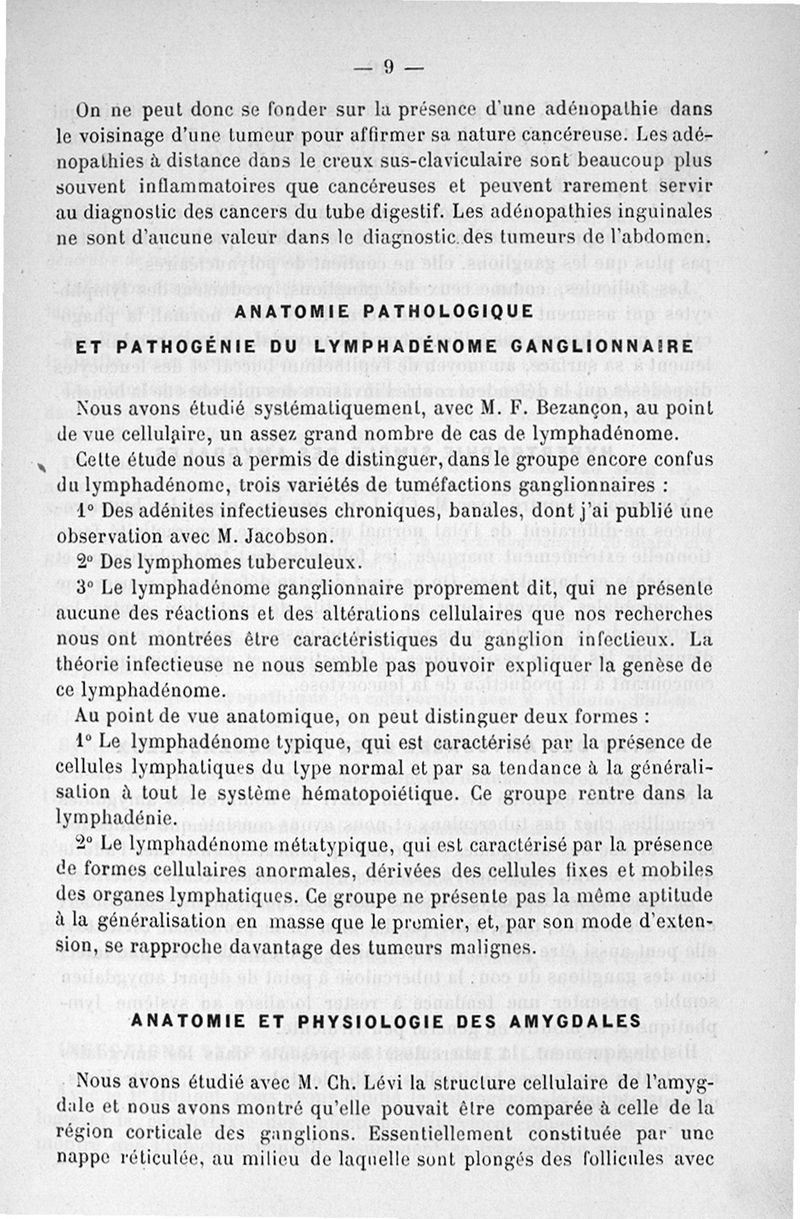 — 9 —

On ne peut donc se fonder sur la présence d'une adénopathie dans le voisinage d'une tumeur pour affirmer sa nature cancéreuse. Les adénopathies à distance dans le creux sus-claviculaire sont beaucoup plus souvent inflammatoires que cancéreuses et peuvent rarement servir au diagnostic des cancers du tube digestif. Les adénopathies inguinales ne sont d'aucune valeur dans le diagnostic des tumeurs de l'abdomen.

ANATOMIE PATHOLOGIQUE
ET PATHOGÉNIE DU LYMPHADÉNOME GANGLIONNAIRE

Nous avons étudié systématiquement, avec M. F. Bezançon, au point de vue cellulaire, un assez grand nombre de cas de lymphadénome.

Cette étude nous a permis de distinguer, dans le groupe encore confus du lymphadénome, trois variétés de tuméfactions ganglionnaires :

1° Des adénites infectieuses chroniques, banales, dont j'ai publié une observation avec M. Jacobson.

2° Des lymphomes tuberculeux.

3° Le lymphadénome ganglionnaire proprement dit, qui ne présente aucune des réactions et des altérations cellulaires que nos recherches nous ont montrées être caractéristiques du ganglion infectieux. La théorie infectieuse ne nous semble pas pouvoir expliquer la genèse de ce lymphadénome.

Au point de vue anatomique, on peut distinguer deux formes :

1° Le lymphadénome typique, qui est caractérisé par la présence de cellules lymphatiques du type normal et par sa tendance à la généralisation à tout le système hématopoiétique. Ce groupe rentre dans la lymphadénie.

2° Le lymphadénome métatypique, qui est caractérisé par la présence de formes cellulaires anormales, dérivées des cellules fixes et mobiles des organes lymphatiques. Ce groupe ne présente pas la même aptitude à la généralisation en masse que le premier, et, par son mode d'extension, se rapproche davantage des tumeurs malignes.

ANATOMIE ET PHYSIOLOGIE DES AMYGDALES

Nous avons étudié avec M. Ch. Lévi la structure cellulaire de l'amygdale et nous avons montré qu'elle pouvait être comparée à celle de la région corticale des ganglions. Essentiellement constituée par une nappe réticulée, au milieu de laquelle sont plongés des follicules avec